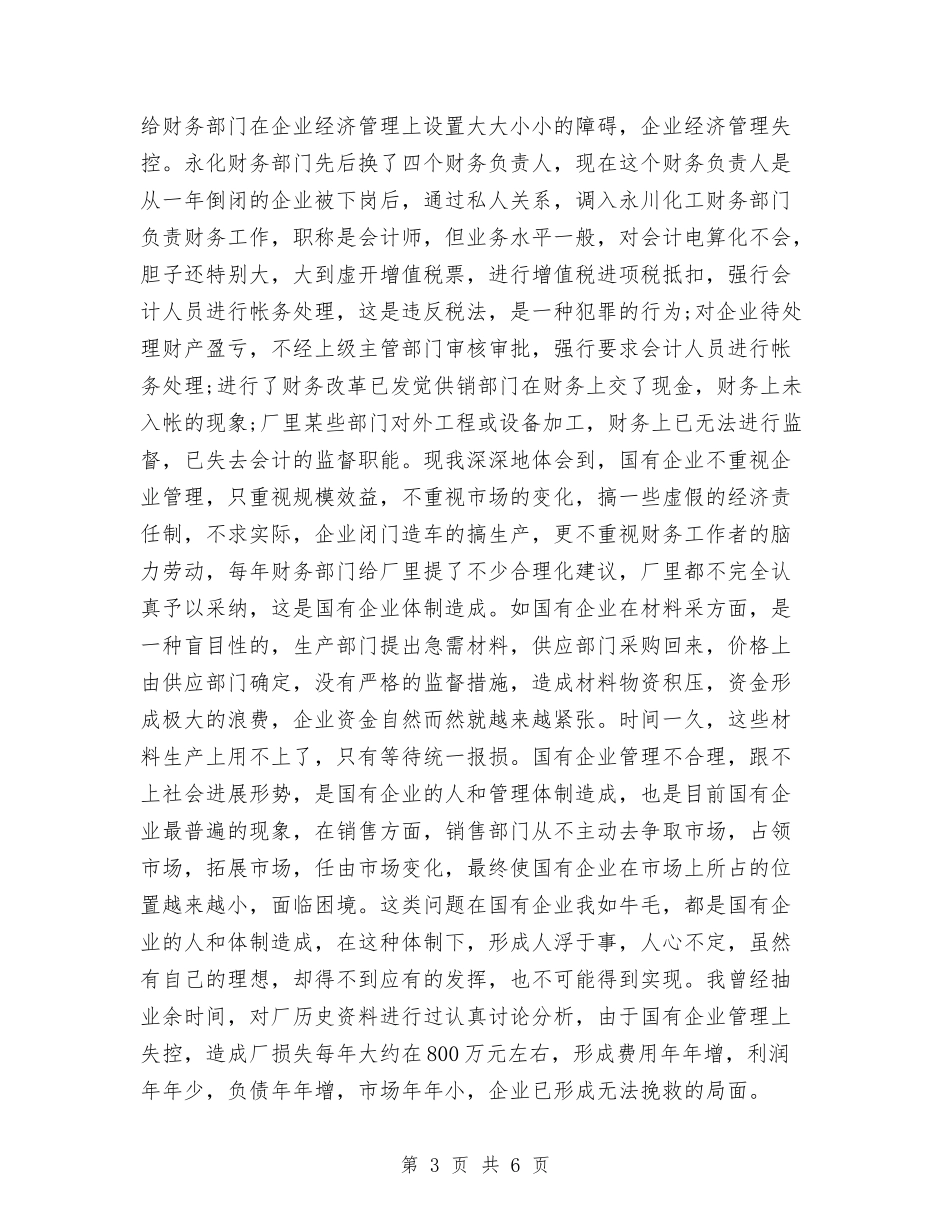 给财务部门在企业经济管理上设置大大小小的障碍，企业经济管理失控。永化财务部门先后换了四个财务负责人，现在这个财务负责人是从一年倒闭的企业被下岗后，通过私人关系，调入永川化工财务部门负责财务工作，职称是会计师，但业务水平一般，对会计电算化不会，胆子还特别大，大到虚开增值税票，进行增值税进项税抵扣，强行会计人员进行帐务处理，这是违反税法，是一种犯罪的行为;对企业待处理财产盈亏，不经上级主管部门审核审批，强行要求会计人员进行帐务处理;进行了财务改革已发觉供销部门在财务上交了现金，财务上未入帐的现象;厂里某些部门对外工程或设备加工，财务上已无法进行监督，已失去会计的监督职能。现我深深地体会到，国有企业不重视企业管理，只重视规模效益，不重视市场的变化，搞一些虚假的经济责任制，不求实际，企业闭门造车的搞生产，更不重视财务工作者的脑力劳动，每年财务部门给厂里提了不少合理化建议，厂里都不完全认真予以采纳，这是国有企业体制造成。如国有企业在材料采方面，是一种盲目性的，生产部门提出急需材料，供应部门采购回来，价格上由供应部门确定，没有严格的监督措施，造成材料物资积压，资金形成极大的浪费，企业资金自然而然就越来越紧张。时间一久，这些材料生产上用不上了，只有等待统一报损。国有企业管理不合理，跟不上社会进展形势，是国有企业的人和管理体制造成，也是目前国有企业最普遍的现象，在销售方面，销售部门从不主动去争取市场，占领市场，拓展市场，任由市场变化，最终使国有企业在市场上所占的位置越来越小，面临困境。这类问题在国有企业我如牛毛，都是国有企业的人和体制造成，在这种体制下，形成人浮于事，人心不定，虽然有自己的理想，却得不到应有的发挥，也不可能得到实现。我曾经抽业余时间，对厂历史资料进行过认真讨论分析，由于国有企业管理上失控，造成厂损失每年大约在800万元左右，形成费用年年增，利润年年少，负债年年增，市场年年小，企业已形成无法挽救的局面。

第 3 页 共 6 页